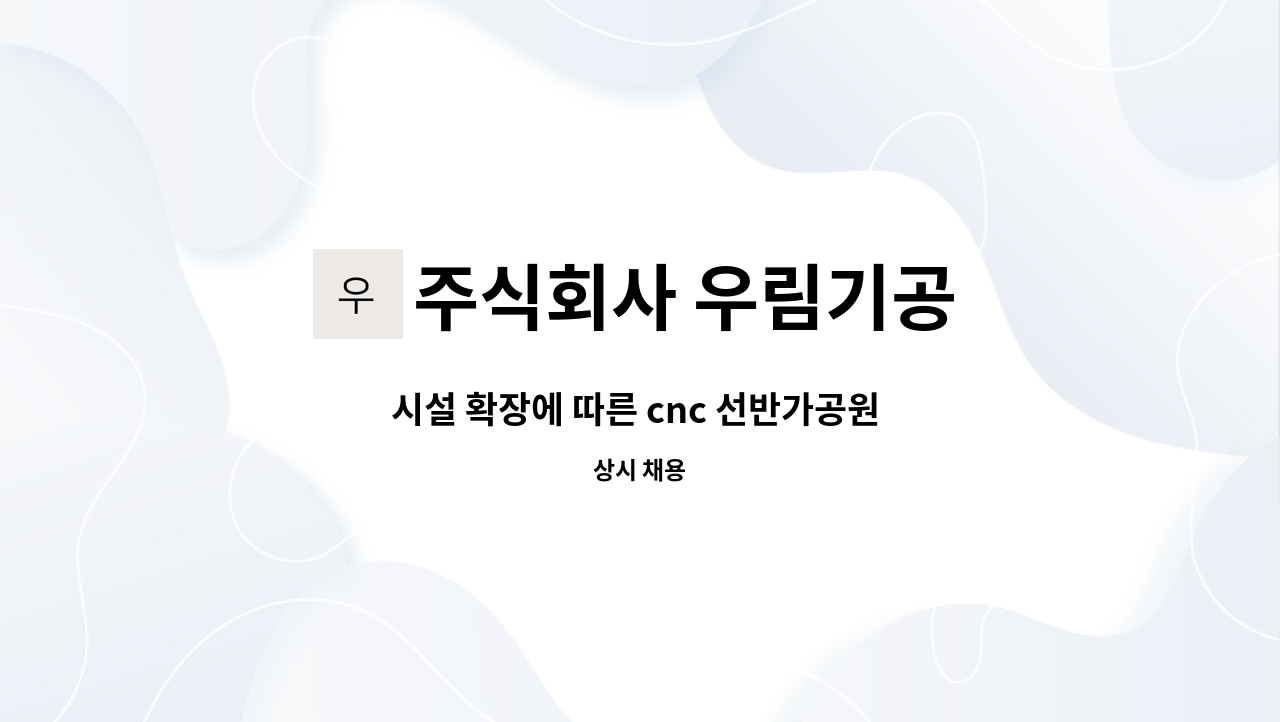 우 주식회사 우림기공

시설 확장에 따른 cnc 선반가공원

상시 채용